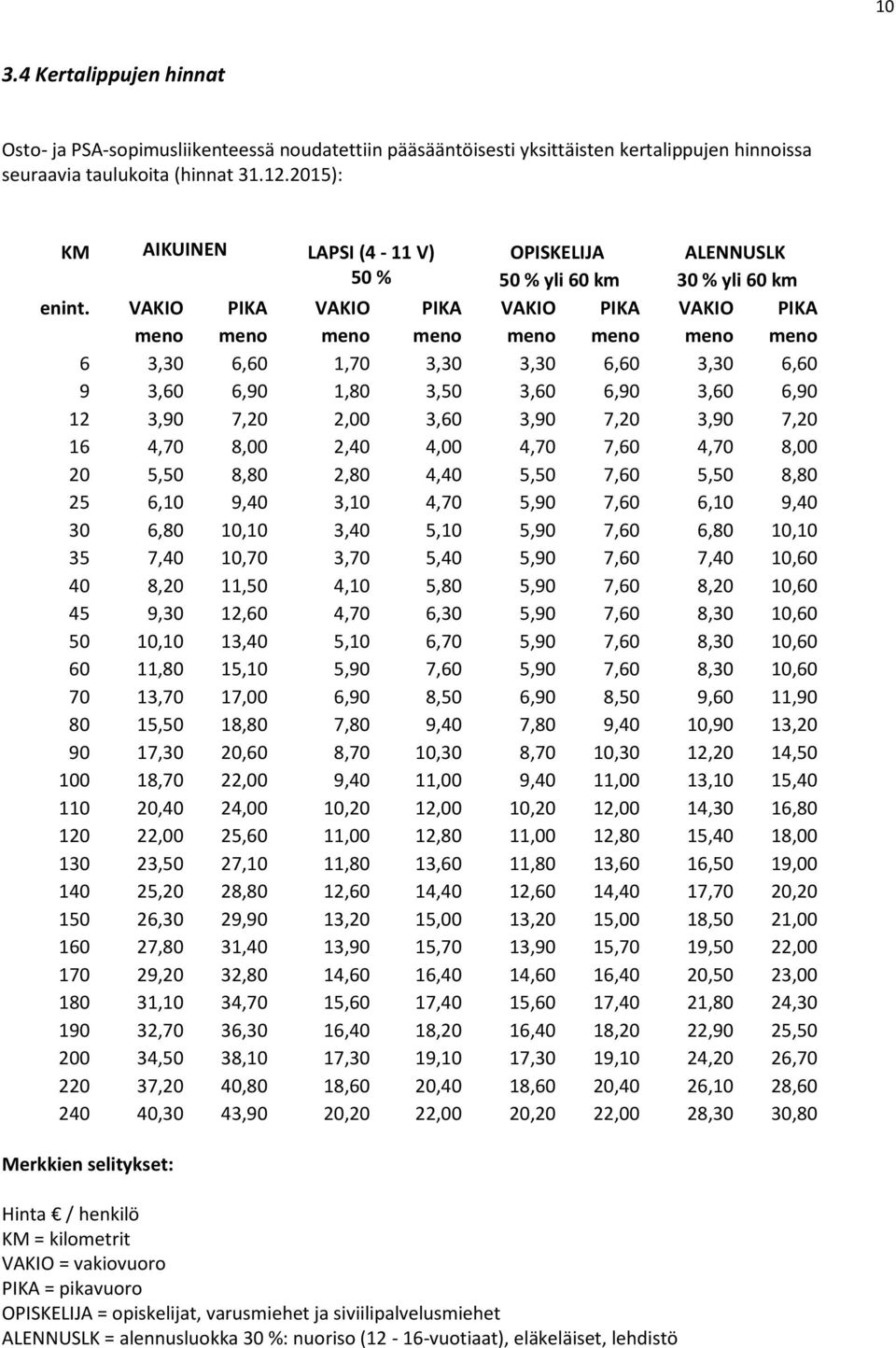 10

3.4 Kertalippujen hinnat

Osto- ja PSA-sopimusliikenteessä noudatettiin pääsääntöisesti yksittäisten kertalippujen hinnoissa seuraavia taulukoita (hinnat 31.12.2015):

| KM | AIKUINEN | | LAPSI (4 - 11 V) 50 % | | OPISKELIJA 50 % yli 60 km | | ALENNUSLK 30 % yli 60 km | |
|---|---|---|---|---|---|---|---|---|
| enint. | VAKIO meno | PIKA meno | VAKIO meno | PIKA meno | VAKIO meno | PIKA meno | VAKIO meno | PIKA meno |
| 6 | 3,30 | 6,60 | 1,70 | 3,30 | 3,30 | 6,60 | 3,30 | 6,60 |
| 9 | 3,60 | 6,90 | 1,80 | 3,50 | 3,60 | 6,90 | 3,60 | 6,90 |
| 12 | 3,90 | 7,20 | 2,00 | 3,60 | 3,90 | 7,20 | 3,90 | 7,20 |
| 16 | 4,70 | 8,00 | 2,40 | 4,00 | 4,70 | 7,60 | 4,70 | 8,00 |
| 20 | 5,50 | 8,80 | 2,80 | 4,40 | 5,50 | 7,60 | 5,50 | 8,80 |
| 25 | 6,10 | 9,40 | 3,10 | 4,70 | 5,90 | 7,60 | 6,10 | 9,40 |
| 30 | 6,80 | 10,10 | 3,40 | 5,10 | 5,90 | 7,60 | 6,80 | 10,10 |
| 35 | 7,40 | 10,70 | 3,70 | 5,40 | 5,90 | 7,60 | 7,40 | 10,60 |
| 40 | 8,20 | 11,50 | 4,10 | 5,80 | 5,90 | 7,60 | 8,20 | 10,60 |
| 45 | 9,30 | 12,60 | 4,70 | 6,30 | 5,90 | 7,60 | 8,30 | 10,60 |
| 50 | 10,10 | 13,40 | 5,10 | 6,70 | 5,90 | 7,60 | 8,30 | 10,60 |
| 60 | 11,80 | 15,10 | 5,90 | 7,60 | 5,90 | 7,60 | 8,30 | 10,60 |
| 70 | 13,70 | 17,00 | 6,90 | 8,50 | 6,90 | 8,50 | 9,60 | 11,90 |
| 80 | 15,50 | 18,80 | 7,80 | 9,40 | 7,80 | 9,40 | 10,90 | 13,20 |
| 90 | 17,30 | 20,60 | 8,70 | 10,30 | 8,70 | 10,30 | 12,20 | 14,50 |
| 100 | 18,70 | 22,00 | 9,40 | 11,00 | 9,40 | 11,00 | 13,10 | 15,40 |
| 110 | 20,40 | 24,00 | 10,20 | 12,00 | 10,20 | 12,00 | 14,30 | 16,80 |
| 120 | 22,00 | 25,60 | 11,00 | 12,80 | 11,00 | 12,80 | 15,40 | 18,00 |
| 130 | 23,50 | 27,10 | 11,80 | 13,60 | 11,80 | 13,60 | 16,50 | 19,00 |
| 140 | 25,20 | 28,80 | 12,60 | 14,40 | 12,60 | 14,40 | 17,70 | 20,20 |
| 150 | 26,30 | 29,90 | 13,20 | 15,00 | 13,20 | 15,00 | 18,50 | 21,00 |
| 160 | 27,80 | 31,40 | 13,90 | 15,70 | 13,90 | 15,70 | 19,50 | 22,00 |
| 170 | 29,20 | 32,80 | 14,60 | 16,40 | 14,60 | 16,40 | 20,50 | 23,00 |
| 180 | 31,10 | 34,70 | 15,60 | 17,40 | 15,60 | 17,40 | 21,80 | 24,30 |
| 190 | 32,70 | 36,30 | 16,40 | 18,20 | 16,40 | 18,20 | 22,90 | 25,50 |
| 200 | 34,50 | 38,10 | 17,30 | 19,10 | 17,30 | 19,10 | 24,20 | 26,70 |
| 220 | 37,20 | 40,80 | 18,60 | 20,40 | 18,60 | 20,40 | 26,10 | 28,60 |
| 240 | 40,30 | 43,90 | 20,20 | 22,00 | 20,20 | 22,00 | 28,30 | 30,80 |

Merkkien selitykset:

Hinta € / henkilö
KM = kilometrit
VAKIO = vakiovuoro
PIKA = pikavuoro
OPISKELIJA = opiskelijat, varusmiehet ja siviilipalvelusmiehet
ALENNUSLK = alennusluokka 30 %: nuoriso (12 - 16-vuotiaat), eläkeläiset, lehdistö